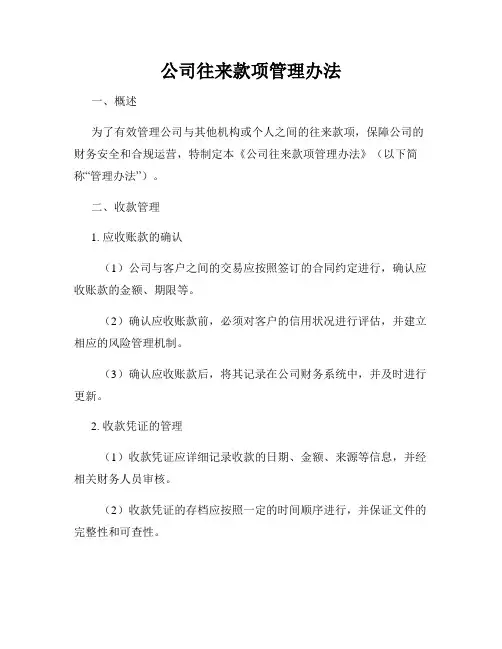 公司往来款项管理办法

一、概述

为了有效管理公司与其他机构或个人之间的往来款项，保障公司的财务安全和合规运营，特制定本《公司往来款项管理办法》（以下简称“管理办法”）。

二、收款管理

1. 应收账款的确认

（1）公司与客户之间的交易应按照签订的合同约定进行，确认应收账款的金额、期限等。

（2）确认应收账款前，必须对客户的信用状况进行评估，并建立相应的风险管理机制。

（3）确认应收账款后，将其记录在公司财务系统中，并及时进行更新。

2. 收款凭证的管理

（1）收款凭证应详细记录收款的日期、金额、来源等信息，并经相关财务人员审核。

（2）收款凭证的存档应按照一定的时间顺序进行，并保证文件的完整性和可查性。